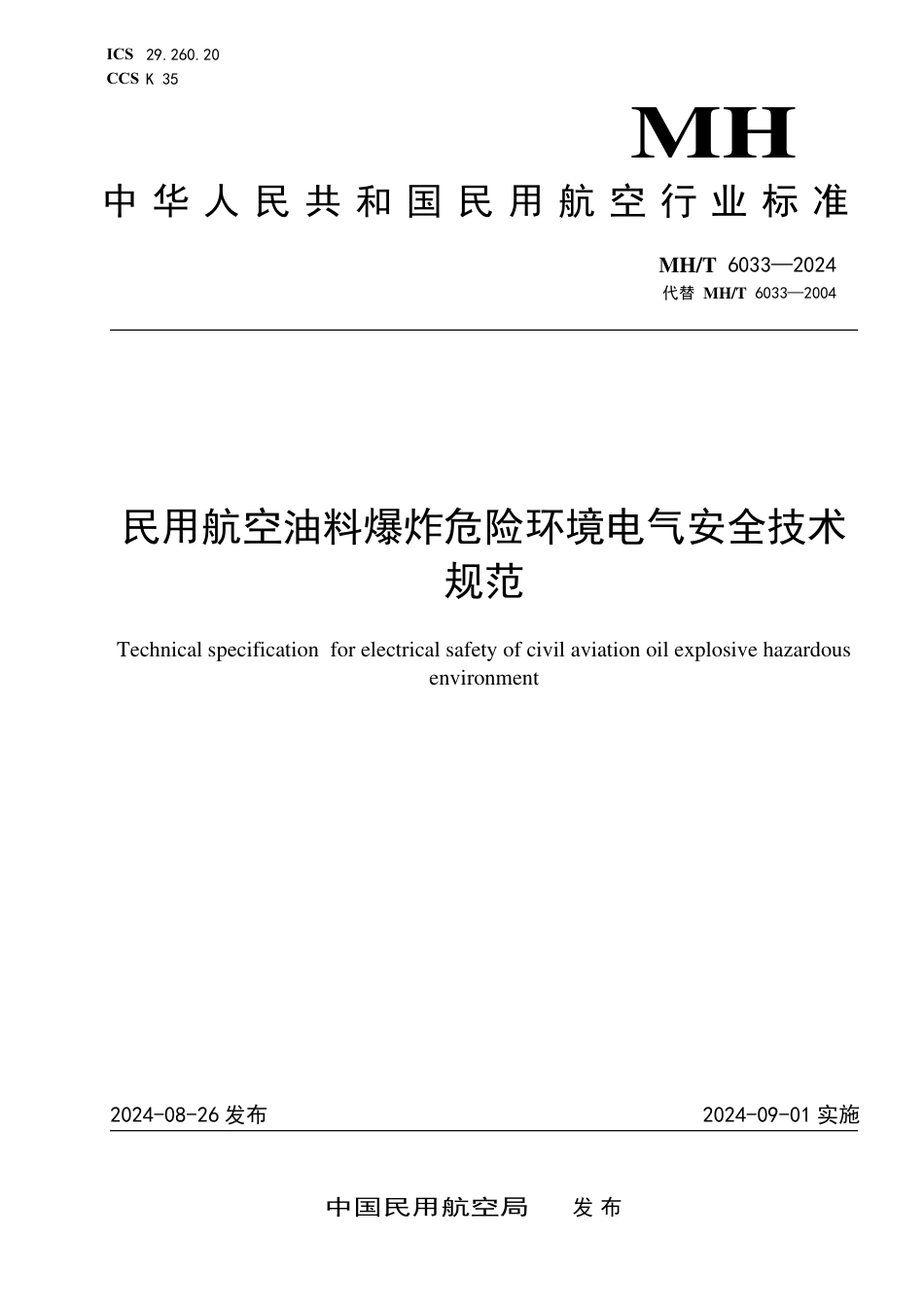 ICS 29.260.20
CCS K 35

MH

中华人民共和国民用航空行业标准

MH/T 6033—2024
代替 MH/T 6033—2004

民用航空油料爆炸危险环境电气安全技术规范

Technical specification for electrical safety of civil aviation oil explosive hazardous environment

2024-08-26 发布

2024-09-01 实施

中国民用航空局 发布